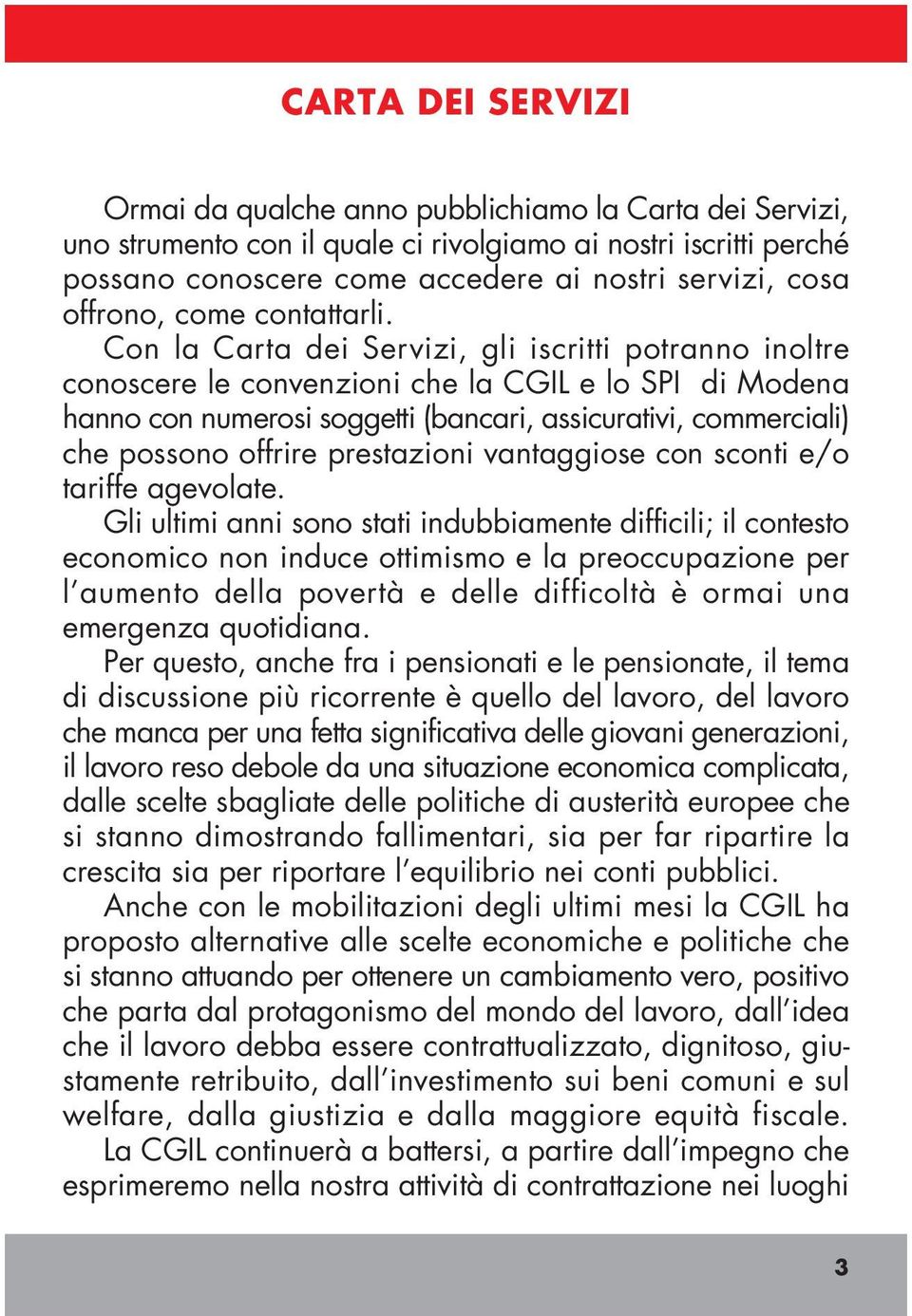 CARTA DEI SERVIZI

Ormai da qualche anno pubblichiamo la Carta dei Servizi, uno strumento con il quale ci rivolgiamo ai nostri iscritti perché possano conoscere come accedere ai nostri servizi, cosa offrono, come contattarli.

Con la Carta dei Servizi, gli iscritti potranno inoltre conoscere le convenzioni che la CGIL e lo SPI di Modena hanno con numerosi soggetti (bancari, assicurativi, commerciali) che possono offrire prestazioni vantaggiose con sconti e/o tariffe agevolate.

Gli ultimi anni sono stati indubbiamente difficili; il contesto economico non induce ottimismo e la preoccupazione per l'aumento della povertà e delle difficoltà è ormai una emergenza quotidiana.

Per questo, anche fra i pensionati e le pensionate, il tema di discussione più ricorrente è quello del lavoro, del lavoro che manca per una fetta significativa delle giovani generazioni, il lavoro reso debole da una situazione economica complicata, dalle scelte sbagliate delle politiche di austerità europee che si stanno dimostrando fallimentari, sia per far ripartire la crescita sia per riportare l'equilibrio nei conti pubblici.

Anche con le mobilitazioni degli ultimi mesi la CGIL ha proposto alternative alle scelte economiche e politiche che si stanno attuando per ottenere un cambiamento vero, positivo che parta dal protagonismo del mondo del lavoro, dall'idea che il lavoro debba essere contrattualizzato, dignitoso, giustamente retribuito, dall'investimento sui beni comuni e sul welfare, dalla giustizia e dalla maggiore equità fiscale.

La CGIL continuerà a battersi, a partire dall'impegno che esprimeremo nella nostra attività di contrattazione nei luoghi

3